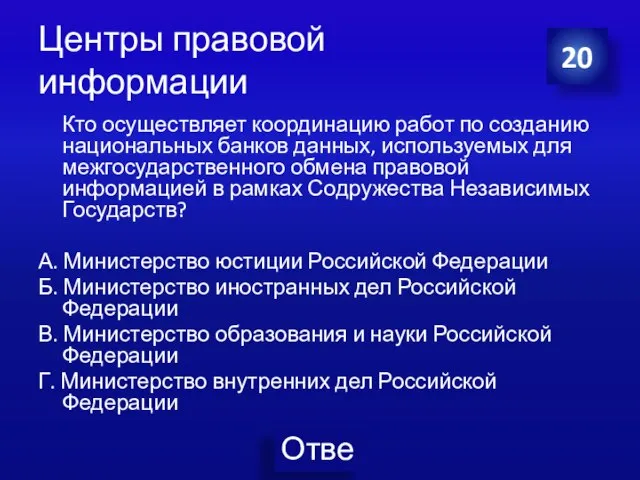 Центры правовой информации

20

Кто осуществляет координацию работ по созданию национальных банков данных, используемых для межгосударственного обмена правовой информацией в рамках Содружества Независимых Государств?

А. Министерство юстиции Российской Федерации
Б. Министерство иностранных дел Российской Федерации
В. Министерство образования и науки Российской Федерации
Г. Министерство внутренних дел Российской Федерации

Отве